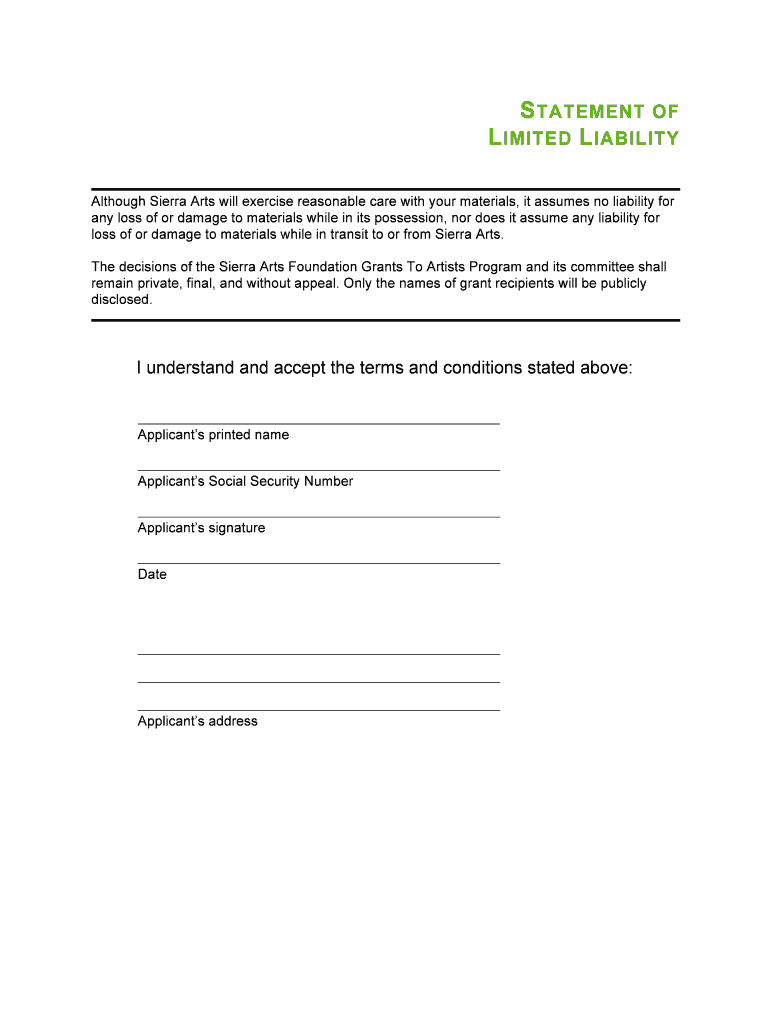 STATEMENT OF
LIMITED LIABILITY

Although Sierra Arts will exercise reasonable care with your materials, it assumes no liability for any loss of or damage to materials while in its possession, nor does it assume any liability for loss of or damage to materials while in transit to or from Sierra Arts.

The decisions of the Sierra Arts Foundation Grants To Artists Program and its committee shall remain private, final, and without appeal. Only the names of grant recipients will be publicly disclosed.

I understand and accept the terms and conditions stated above:

Applicant's printed name

Applicant's Social Security Number

Applicant's signature

Date

Applicant's address